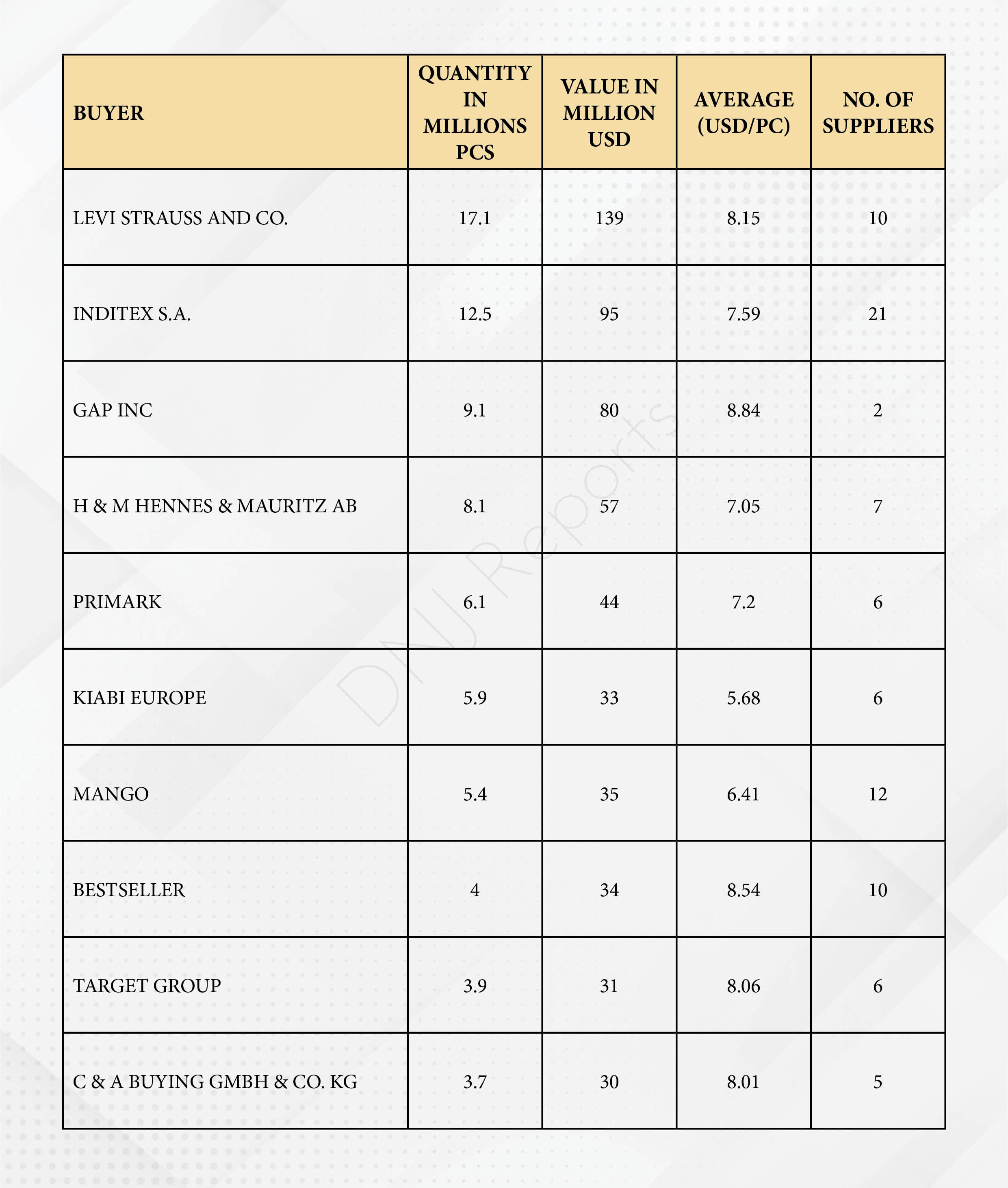 | BUYER | QUANTITY IN MILLIONS PCS | VALUE IN MILLION USD | AVERAGE (USD/PC) | NO. OF SUPPLIERS |
|---|---|---|---|---|
| LEVI STRAUSS AND CO. | 17.1 | 139 | 8.15 | 10 |
| INDITEX S.A. | 12.5 | 95 | 7.59 | 21 |
| GAP INC | 9.1 | 80 | 8.84 | 2 |
| H & M HENNES & MAURITZ AB | 8.1 | 57 | 7.05 | 7 |
| PRIMARK | 6.1 | 44 | 7.2 | 6 |
| KIABI EUROPE | 5.9 | 33 | 5.68 | 6 |
| MANGO | 5.4 | 35 | 6.41 | 12 |
| BESTSELLER | 4 | 34 | 8.54 | 10 |
| TARGET GROUP | 3.9 | 31 | 8.06 | 6 |
| C & A BUYING GMBH & CO. KG | 3.7 | 30 | 8.01 | 5 |

DNJ Reports